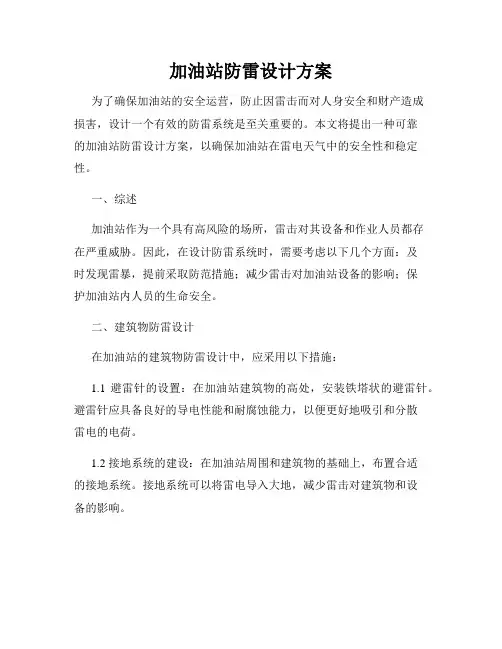 加油站防雷设计方案

为了确保加油站的安全运营，防止因雷击而对人身安全和财产造成损害，设计一个有效的防雷系统是至关重要的。本文将提出一种可靠的加油站防雷设计方案，以确保加油站在雷电天气中的安全性和稳定性。

一、综述

加油站作为一个具有高风险的场所，雷击对其设备和作业人员都存在严重威胁。因此，在设计防雷系统时，需要考虑以下几个方面：及时发现雷暴，提前采取防范措施；减少雷击对加油站设备的影响；保护加油站内人员的生命安全。

二、建筑物防雷设计

在加油站的建筑物防雷设计中，应采用以下措施：

1.1 避雷针的设置：在加油站建筑物的高处，安装铁塔状的避雷针。避雷针应具备良好的导电性能和耐腐蚀能力，以便更好地吸引和分散雷电的电荷。

1.2 接地系统的建设：在加油站周围和建筑物的基础上，布置合适的接地系统。接地系统可以将雷电导入大地，减少雷击对建筑物和设备的影响。